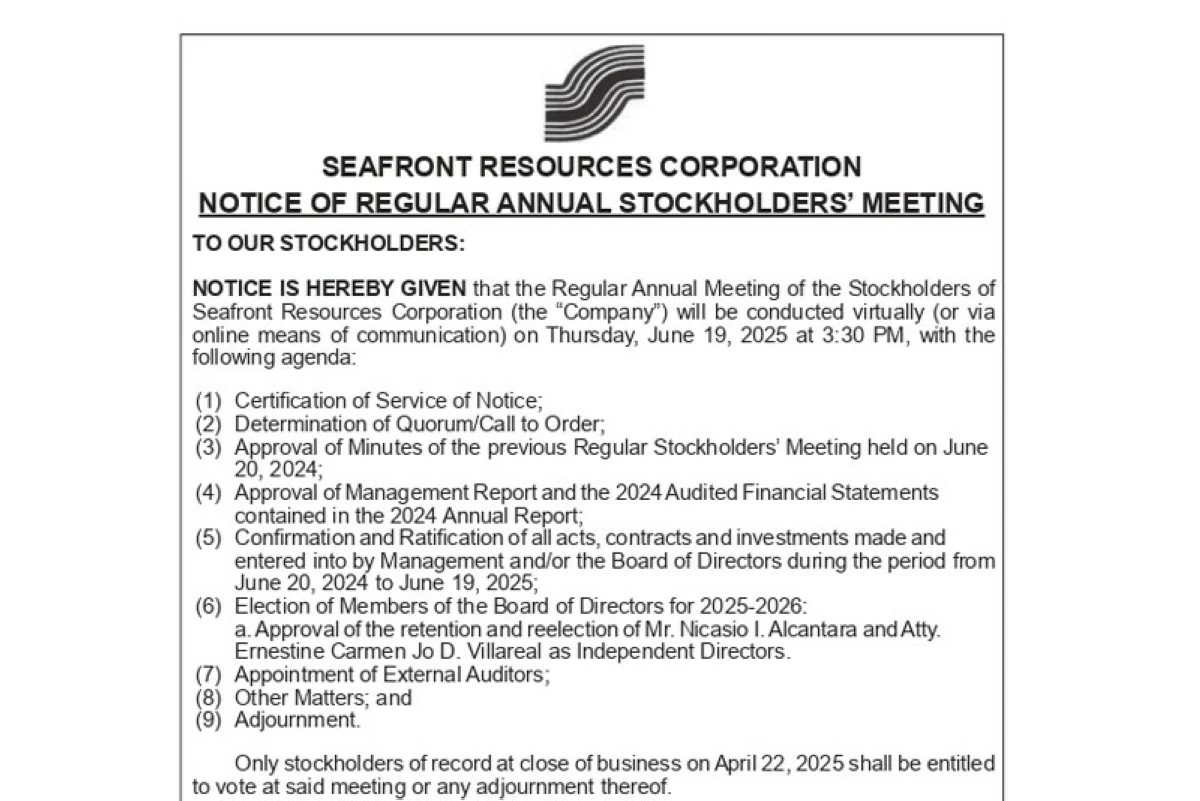 SEAFRONT RESOURCES CORPORATION
NOTICE OF REGULAR ANNUAL STOCKHOLDERS' MEETING

TO OUR STOCKHOLDERS:

NOTICE IS HEREBY GIVEN that the Regular Annual Meeting of the Stockholders of Seafront Resources Corporation (the "Company") will be conducted virtually (or via online means of communication) on Thursday, June 19, 2025 at 3:30 PM, with the following agenda:

(1) Certification of Service of Notice;
(2) Determination of Quorum/Call to Order;
(3) Approval of Minutes of the previous Regular Stockholders' Meeting held on June 20, 2024;
(4) Approval of Management Report and the 2024 Audited Financial Statements contained in the 2024 Annual Report;
(5) Confirmation and Ratification of all acts, contracts and investments made and entered into by Management and/or the Board of Directors during the period from June 20, 2024 to June 19, 2025;
(6) Election of Members of the Board of Directors for 2025-2026:
a. Approval of the retention and reelection of Mr. Nicasio I. Alcantara and Atty. Ernestine Carmen Jo D. Villareal as Independent Directors.
(7) Appointment of External Auditors;
(8) Other Matters; and
(9) Adjournment.

Only stockholders of record at close of business on April 22, 2025 shall be entitled to vote at said meeting or any adjournment thereof.